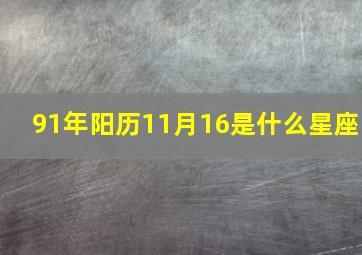 91年阳历11月16是什么星座